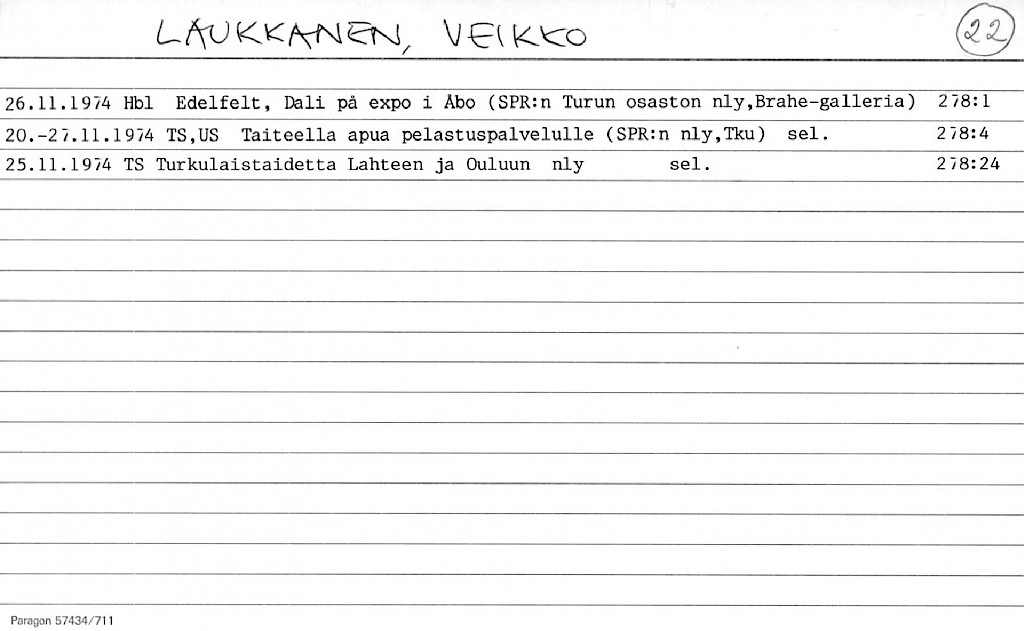 LAUKKANEN, VEIKKO

22

26.11.1974 Hbl Edelfelt, Dali på expo i Åbo (SPR:n Turun osaston nly,Brahe-galleria) 278:1
20.-27.11.1974 TS,US Taiteella apua pelastuspalvelulle (SPR:n nly,Tku) sel. 278:4
25.11.1974 TS Turkulaistaidetta Lahteen ja Ouluun nly sel. 278:24

Paragon 57434/711